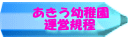 あきう幼稚園
運営規程